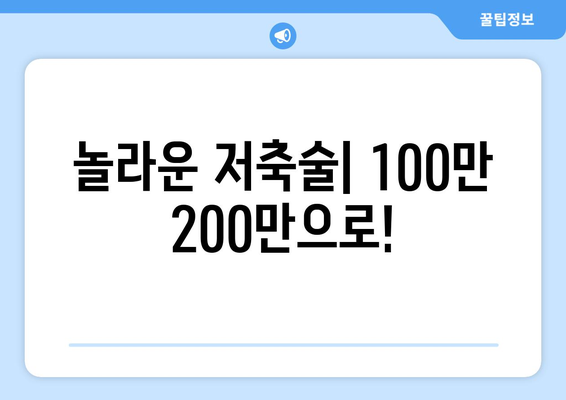 꿀팁정보

놀라운 저축술| 100만 200만으로!